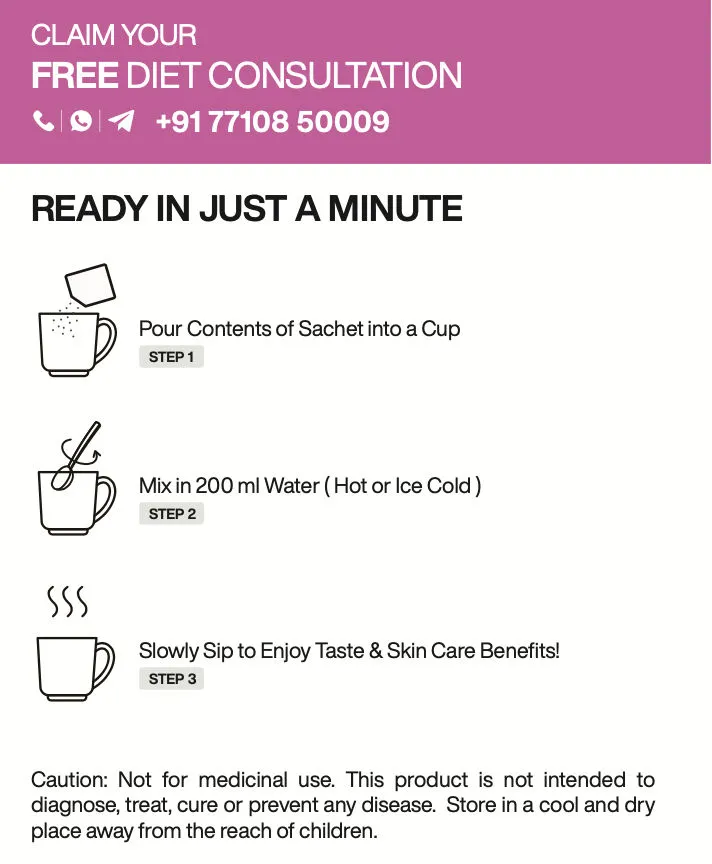 CLAIM YOUR
FREE DIET CONSULTATION
+91 77108 50009

READY IN JUST A MINUTE

Pour Contents of Sachet into a Cup
STEP 1

Mix in 200 ml Water ( Hot or Ice Cold )
STEP 2

Slowly Sip to Enjoy Taste & Skin Care Benefits!
STEP 3

Caution: Not for medicinal use. This product is not intended to diagnose, treat, cure or prevent any disease. Store in a cool and dry place away from the reach of children.